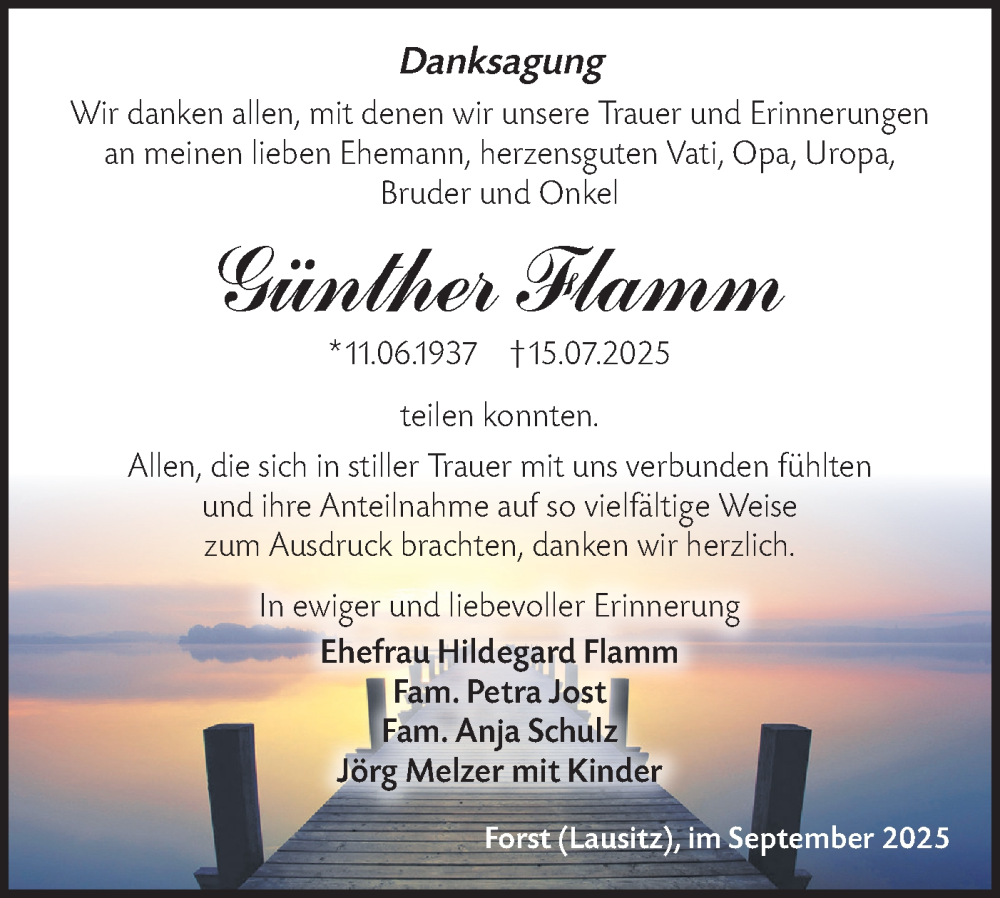 Danksagung

Wir danken allen, mit denen wir unsere Trauer und Erinnerungen an meinen lieben Ehemann, herzensguten Vati, Opa, Uropa, Bruder und Onkel

Günther Flamm

*11.06.1937 †15.07.2025

teilen konnten.

Allen, die sich in stiller Trauer mit uns verbunden fühlten und ihre Anteilnahme auf so vielfältige Weise zum Ausdruck brachten, danken wir herzlich.

In ewiger und liebevoller Erinnerung
Ehefrau Hildegard Flamm
Fam. Petra Jost
Fam. Anja Schulz
Jörg Melzer mit Kinder

Forst (Lausitz), im September 2025